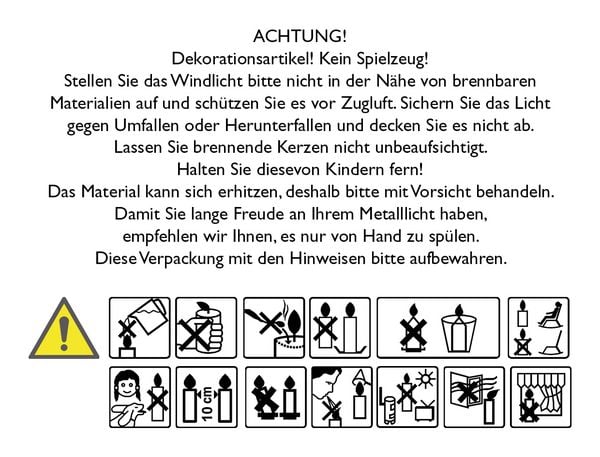 ACHTUNG!
Dekorationsartikel! Kein Spielzeug!
Stellen Sie das Windlicht bitte nicht in der Nähe von brennbaren Materialien auf und schützen Sie es vor Zugluft. Sichern Sie das Licht gegen Umfallen oder Herunterfallen und decken Sie es nicht ab.
Lassen Sie brennende Kerzen nicht unbeaufsichtigt.
Halten Sie diesevon Kindern fern!
Das Material kann sich erhitzen, deshalb bitte mit Vorsicht behandeln.
Damit Sie lange Freude an Ihrem Metalllicht haben, empfehlen wir Ihnen, es nur von Hand zu spülen.
Diese Verpackung mit den Hinweisen bitte aufbewahren.

10 cm